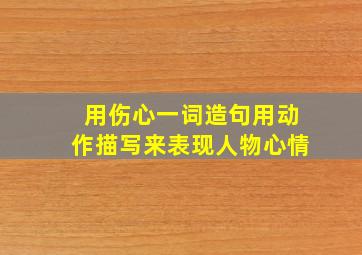 用伤心一词造句用动作描写来表现人物心情